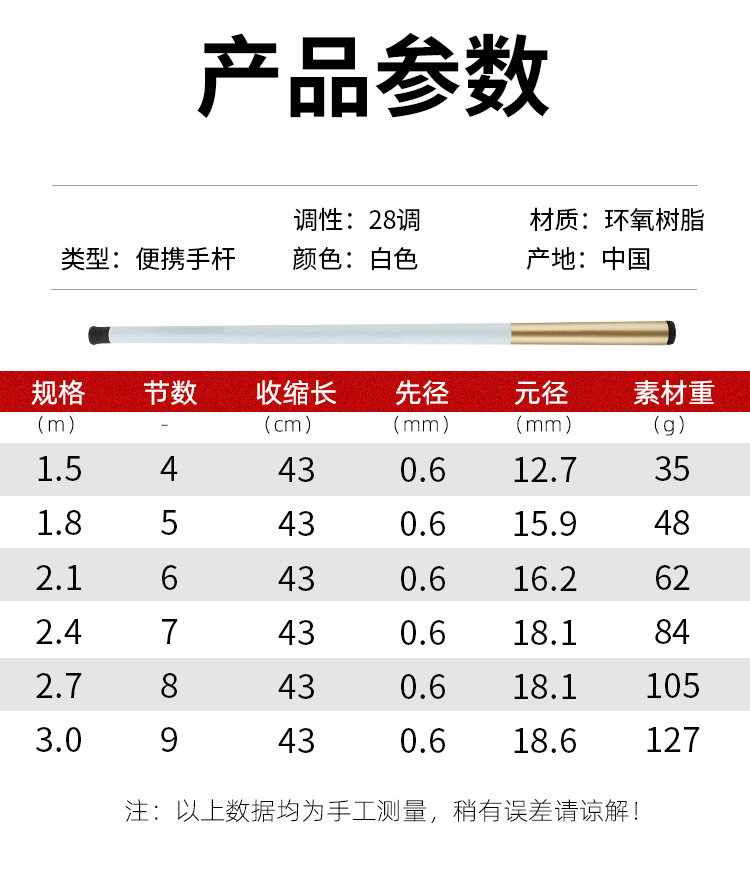 产品参数

调性：28调
材质：环氧树脂
类型：便携手杆
颜色：白色
产地：中国

| 规格 | 节数 | 收缩长 | 先径 | 元径 | 素材重 |
|---|---|---|---|---|---|
| (m) | - | (cm) | (mm) | (mm) | (g) |
| 1.5 | 4 | 43 | 0.6 | 12.7 | 35 |
| 1.8 | 5 | 43 | 0.6 | 15.9 | 48 |
| 2.1 | 6 | 43 | 0.6 | 16.2 | 62 |
| 2.4 | 7 | 43 | 0.6 | 18.1 | 84 |
| 2.7 | 8 | 43 | 0.6 | 18.1 | 105 |
| 3.0 | 9 | 43 | 0.6 | 18.6 | 127 |

注：以上数据均为手工测量，稍有误差请谅解！